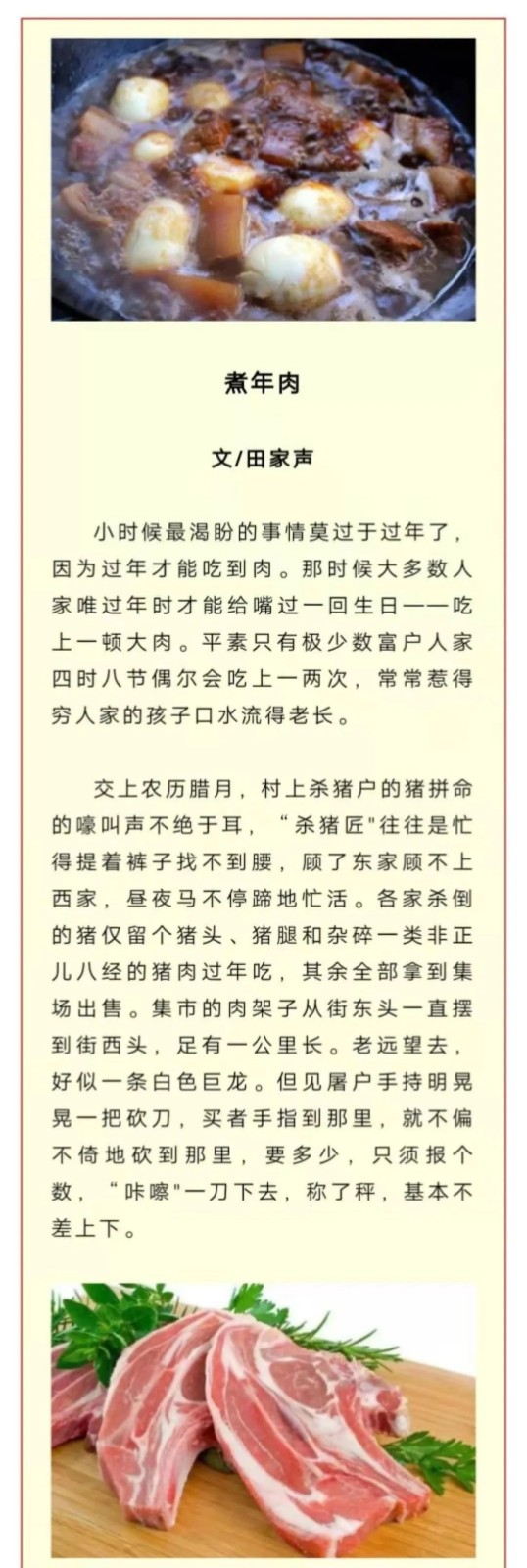 煮年肉

文/田家声

小时候最渴盼的事情莫过于过年了，因为过年才能吃到肉。那时候大多数人家唯过年时才能给嘴过一回生日——吃上一顿大肉。平素只有极少数富户人家四时八节偶尔会吃上一两次，常常惹得穷人家的孩子口水流得老长。

交上农历腊月，村上杀猪户的猪拼命的嚎叫声不绝于耳，“杀猪匠"往往是忙得提着裤子找不到腰，顾了东家顾不上西家，昼夜马不停蹄地忙活。各家杀倒的猪仅留个猪头、猪腿和杂碎一类非正儿八经的猪肉过年吃，其余全部拿到集场出售。集市的肉架子从街东头一直摆到街西头，足有一公里长。老远望去，好似一条白色巨龙。但见屠户手持明晃晃一把砍刀，买者手指到那里，就不偏不倚地砍到那里，要多少，只须报个数，“咔嚓"一刀下去，称了秤，基本不差上下。